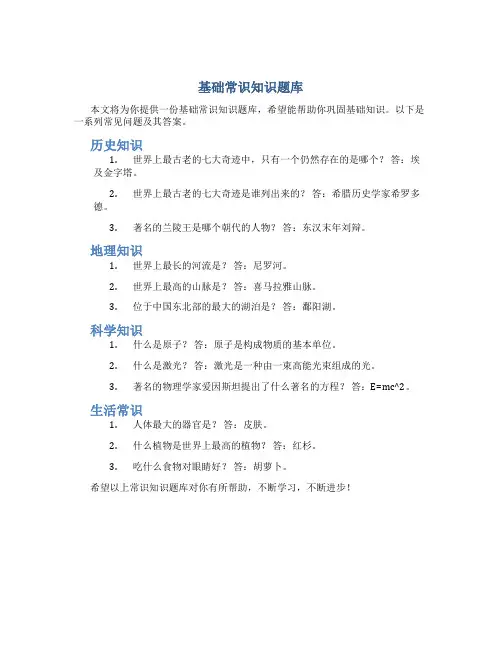 基础常识知识题库

本文将为你提供一份基础常识知识题库，希望能帮助你巩固基础知识。以下是一系列常见问题及其答案。

历史知识

1. 世界上最古老的七大奇迹中，只有一个仍然存在的是哪个？ 答：埃及金字塔。

2. 世界上最古老的七大奇迹是谁列出来的？ 答：希腊历史学家希罗多德。

3. 著名的兰陵王是哪个朝代的人物？ 答：东汉末年刘辩。

地理知识

1. 世界上最长的河流是？ 答：尼罗河。

2. 世界上最高的山脉是？ 答：喜马拉雅山脉。

3. 位于中国东北部的最大的湖泊是？ 答：鄱阳湖。

科学知识

1. 什么是原子？ 答：原子是构成物质的基本单位。

2. 什么是激光？ 答：激光是一种由一束高能光束组成的光。

3. 著名的物理学家爱因斯坦提出了什么著名的方程？ 答：E=mc^2。

生活常识

1. 人体最大的器官是？ 答：皮肤。

2. 什么植物是世界上最高的植物？ 答：红杉。

3. 吃什么食物对眼睛好？ 答：胡萝卜。

希望以上常识知识题库对你有所帮助，不断学习，不断进步！